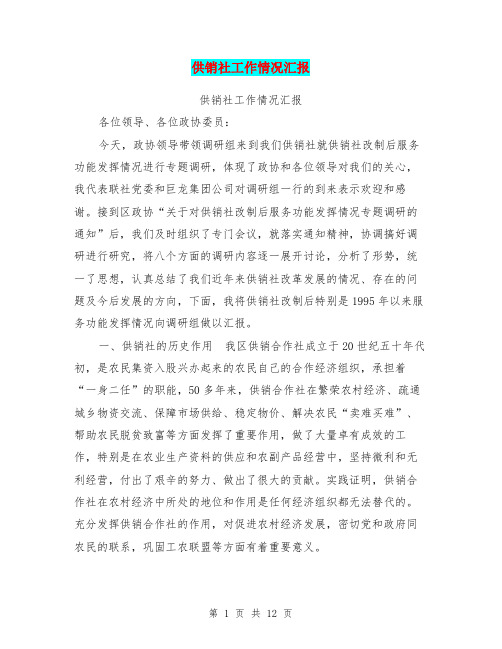 供销社工作情况汇报

供销社工作情况汇报

各位领导、各位政协委员：

今天，政协领导带领调研组来到我们供销社就供销社改制后服务功能发挥情况进行专题调研，体现了政协和各位领导对我们的关心，我代表联社党委和巨龙集团公司对调研组一行的到来表示欢迎和感谢。接到区政协“关于对供销社改制后服务功能发挥情况专题调研的通知”后，我们及时组织了专门会议，就落实通知精神，协调搞好调研进行研究，将八个方面的调研内容逐一展开讨论，分析了形势，统一了思想，认真总结了我们近年来供销社改革发展的情况、存在的问题及今后发展的方向，下面，我将供销社改制后特别是1995年以来服务功能发挥情况向调研组做以汇报。

一、供销社的历史作用 我区供销合作社成立于20世纪五十年代初，是农民集资入股兴办起来的农民自己的合作经济组织，承担着“一身二任”的职能，50多年来，供销合作社在繁荣农村经济、疏通城乡物资交流、保障市场供给、稳定物价、解决农民“卖难买难”、帮助农民脱贫致富等方面发挥了重要作用，做了大量卓有成效的工作，特别是在农业生产资料的供应和农副产品经营中，坚持微利和无利经营，付出了艰辛的努力、做出了很大的贡献。实践证明，供销合作社在农村经济中所处的地位和作用是任何经济组织都无法替代的。充分发挥供销合作社的作用，对促进农村经济发展，密切党和政府同农民的联系，巩固工农联盟等方面有着重要意义。

第 1 页 共 12 页